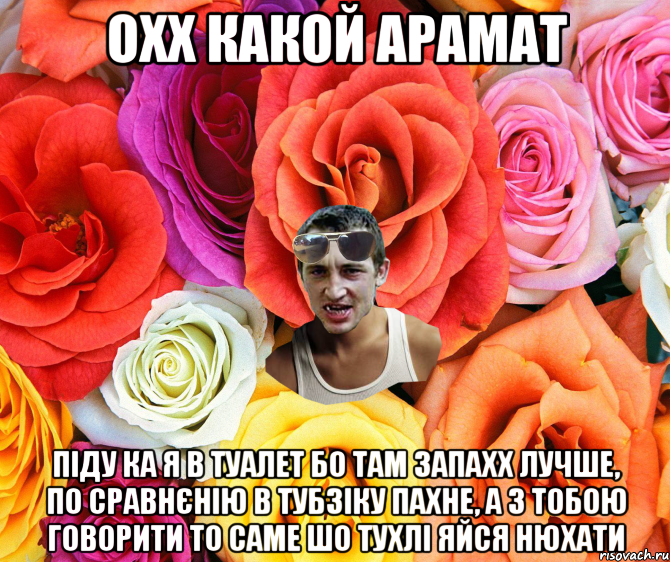 ОХХ КАКОЙ АРАМАТ

ПІДУ КА Я В ТУАЛЕТ БО ТАМ ЗАПАХХ ЛУЧШЕ, ПО СРАВНЄНІЮ В ТУБЗІКУ ПАХНЕ, А З ТОБОЮ ГОВОРИТИ ТО САМЕ ШО ТУХЛІ ЯЙСЯ НЮХАТИ

risovach.ru